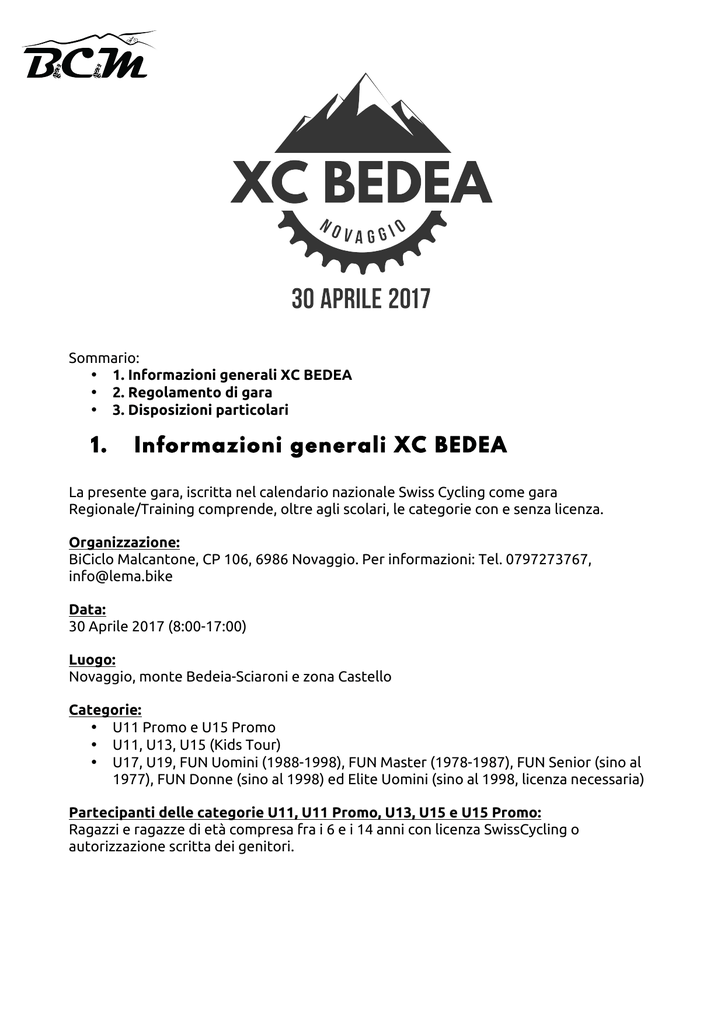 BCM

XC BEDEA

NOVAGGIO

30 APRILE 2017

Sommario:
• 1. Informazioni generali XC BEDEA
• 2. Regolamento di gara
• 3. Disposizioni particolari

1. Informazioni generali XC BEDEA

La presente gara, iscritta nel calendario nazionale Swiss Cycling come gara Regionale/Training comprende, oltre agli scolari, le categorie con e senza licenza.

Organizzazione:
BiCiclo Malcantone, CP 106, 6986 Novaggio. Per informazioni: Tel. 0797273767, info@lema.bike

Data:
30 Aprile 2017 (8:00-17:00)

Luogo:
Novaggio, monte Bedeia-Sciaroni e zona Castello

Categorie:
• U11 Promo e U15 Promo
• U11, U13, U15 (Kids Tour)
• U17, U19, FUN Uomini (1988-1998), FUN Master (1978-1987), FUN Senior (sino al 1977), FUN Donne (sino al 1998) ed Elite Uomini (sino al 1998, licenza necessaria)

Partecipanti delle categorie U11, U11 Promo, U13, U15 e U15 Promo:
Ragazzi e ragazze di età compresa fra i 6 e i 14 anni con licenza SwissCycling o autorizzazione scritta dei genitori.